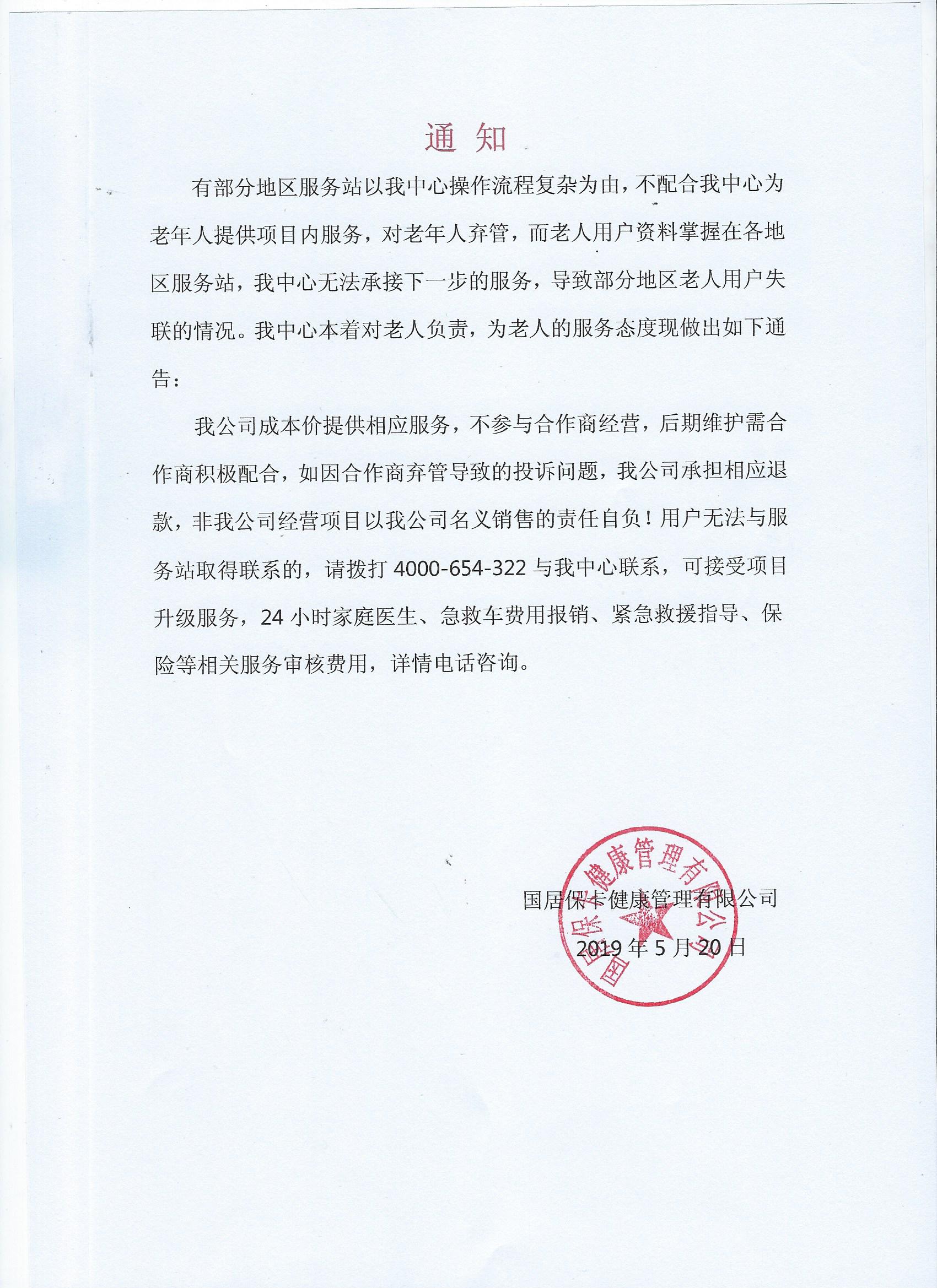 通 知

有部分地区服务站以我中心操作流程复杂为由，不配合我中心为老年人提供项目内服务，对老年人弃管，而老人用户资料掌握在各地区服务站，我中心无法承接下一步的服务，导致部分地区老人用户失联的情况。我中心本着对老人负责，为老人的服务态度现做出如下通告：

我公司成本价提供相应服务，不参与合作商经营，后期维护需合作商积极配合，如因合作商弃管导致的投诉问题，我公司承担相应退款，非我公司经营项目以我公司名义销售的责任自负！用户无法与服务站取得联系的，请拨打 4000-654-322 与我中心联系，可接受项目升级服务，24 小时家庭医生、急救车费用报销、紧急救援指导、保险等相关服务审核费用，详情电话咨询。

国居保卡健康管理有限公司
2019 年 5 月 20 日

国居保卡健康管理有限公司